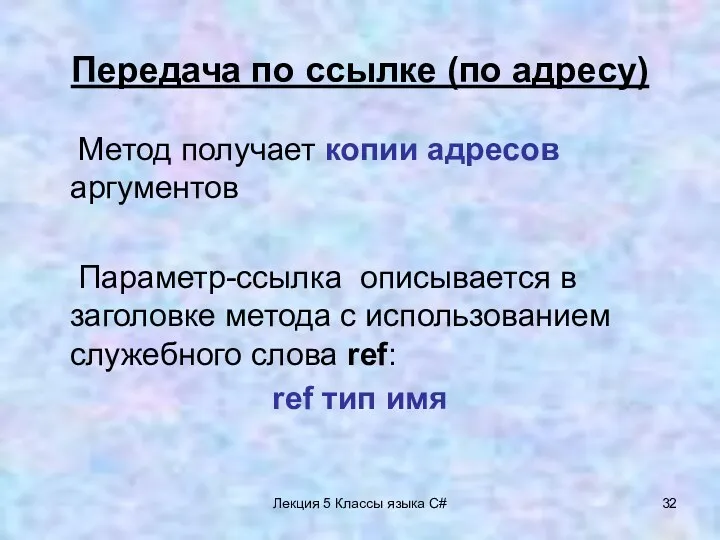 Передача по ссылке (по адресу)

Метод получает копии адресов аргументов

Параметр-ссылка описывается в заголовке метода с использованием служебного слова ref:

ref тип имя

Лекция 5 Классы языка C#

32